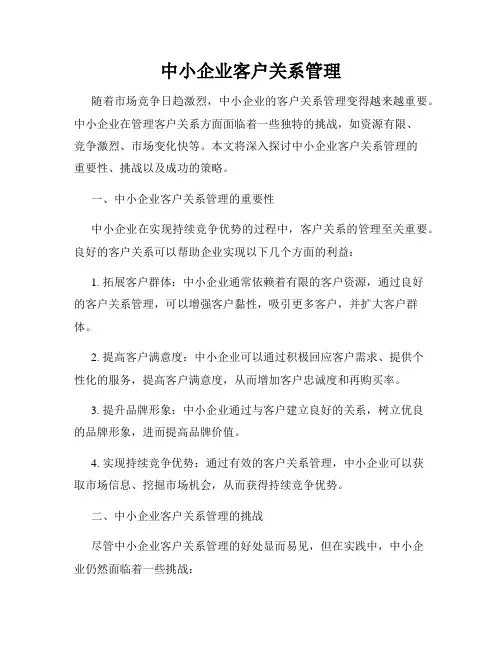 中小企业客户关系管理

随着市场竞争日趋激烈，中小企业的客户关系管理变得越来越重要。中小企业在管理客户关系方面面临着一些独特的挑战，如资源有限、竞争激烈、市场变化快等。本文将深入探讨中小企业客户关系管理的重要性、挑战以及成功的策略。

一、中小企业客户关系管理的重要性

中小企业在实现持续竞争优势的过程中，客户关系的管理至关重要。良好的客户关系可以帮助企业实现以下几个方面的利益：

1. 拓展客户群体：中小企业通常依赖着有限的客户资源，通过良好的客户关系管理，可以增强客户黏性，吸引更多客户，并扩大客户群体。

2. 提高客户满意度：中小企业可以通过积极回应客户需求、提供个性化的服务，提高客户满意度，从而增加客户忠诚度和再购买率。

3. 提升品牌形象：中小企业通过与客户建立良好的关系，树立优良的品牌形象，进而提高品牌价值。

4. 实现持续竞争优势：通过有效的客户关系管理，中小企业可以获取市场信息、挖掘市场机会，从而获得持续竞争优势。

二、中小企业客户关系管理的挑战

尽管中小企业客户关系管理的好处显而易见，但在实践中，中小企业仍然面临着一些挑战：